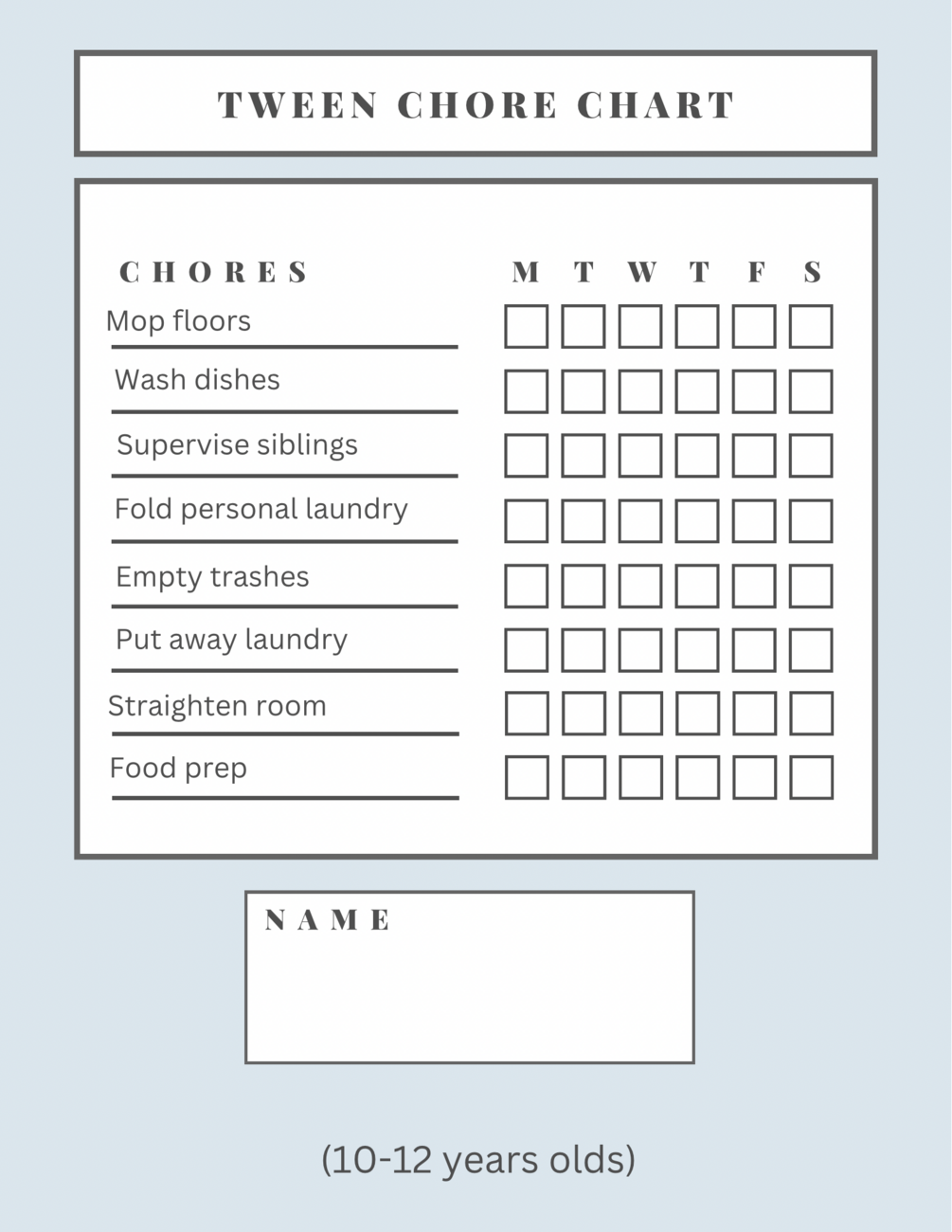 TWEEN CHORE CHART

| CHORES | M | T | W | T | F | S |
|---|---|---|---|---|---|---|
| Mop floors | | | | | | |
| Wash dishes | | | | | | |
| Supervise siblings | | | | | | |
| Fold personal laundry | | | | | | |
| Empty trashes | | | | | | |
| Put away laundry | | | | | | |
| Straighten room | | | | | | |
| Food prep | | | | | | |

NAME

(10-12 years olds)